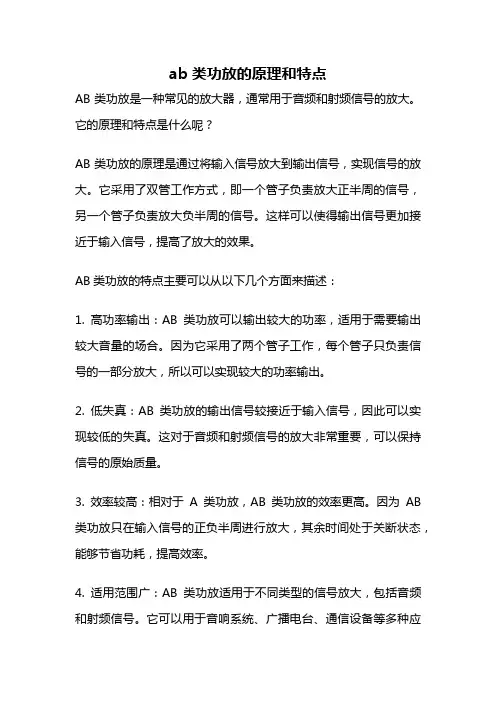 ab 类功放的原理和特点

AB 类功放是一种常见的放大器，通常用于音频和射频信号的放大。它的原理和特点是什么呢？

AB 类功放的原理是通过将输入信号放大到输出信号，实现信号的放大。它采用了双管工作方式，即一个管子负责放大正半周的信号，另一个管子负责放大负半周的信号。这样可以使得输出信号更加接近于输入信号，提高了放大的效果。

AB 类功放的特点主要可以从以下几个方面来描述：

1. 高功率输出：AB 类功放可以输出较大的功率，适用于需要输出较大音量的场合。因为它采用了两个管子工作，每个管子只负责信号的一部分放大，所以可以实现较大的功率输出。

2. 低失真：AB 类功放的输出信号较接近于输入信号，因此可以实现较低的失真。这对于音频和射频信号的放大非常重要，可以保持信号的原始质量。

3. 效率较高：相对于 A 类功放，AB 类功放的效率更高。因为 AB 类功放只在输入信号的正负半周进行放大，其余时间处于关断状态，能够节省功耗，提高效率。

4. 适用范围广：AB 类功放适用于不同类型的信号放大，包括音频和射频信号。它可以用于音响系统、广播电台、通信设备等多种应